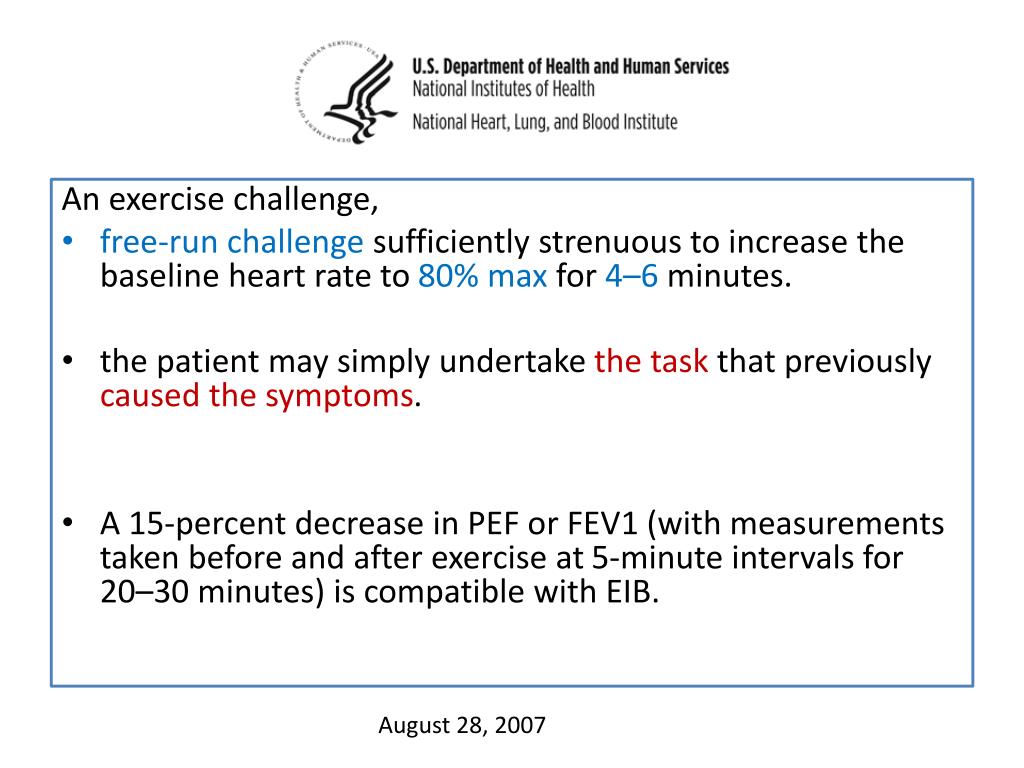 DEPARTMENT OF HEALTH & HUMAN SERVICES · USA

U.S. Department of Health and Human Services
National Institutes of Health
National Heart, Lung, and Blood Institute

An exercise challenge,

• free-run challenge sufficiently strenuous to increase the baseline heart rate to 80% max for 4–6 minutes.

• the patient may simply undertake the task that previously caused the symptoms.

• A 15-percent decrease in PEF or FEV1 (with measurements taken before and after exercise at 5-minute intervals for 20–30 minutes) is compatible with EIB.

August 28, 2007